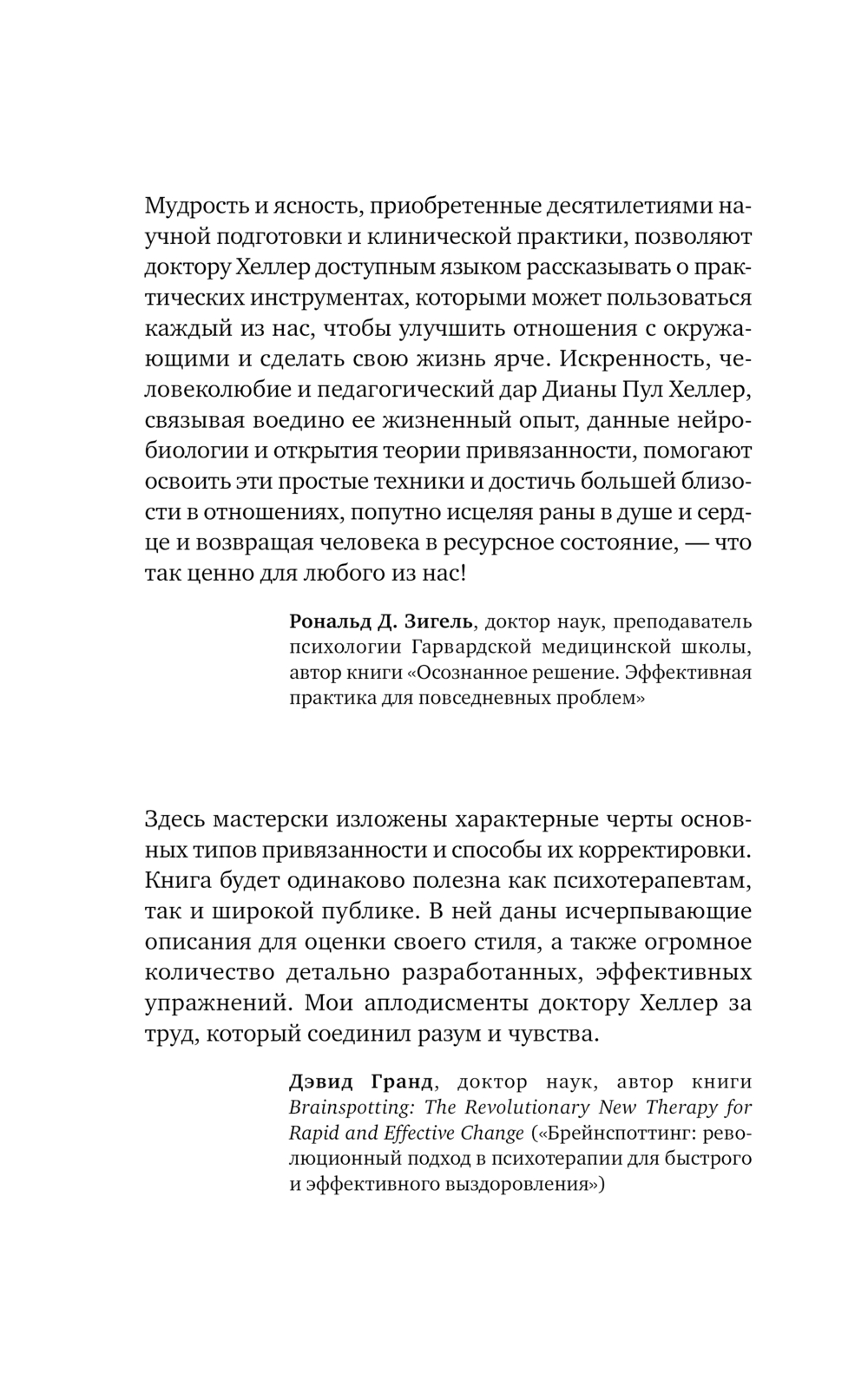 Мудрость и ясность, приобретенные десятилетиями научной подготовки и клинической практики, позволяют доктору Хеллер доступным языком рассказывать о практических инструментах, которыми может пользоваться каждый из нас, чтобы улучшить отношения с окружающими и сделать свою жизнь ярче. Искренность, человеколюбие и педагогический дар Дианы Пул Хеллер, связывая воедино ее жизненный опыт, данные нейробиологии и открытия теории привязанности, помогают освоить эти простые техники и достичь большей близости в отношениях, попутно исцеляя раны в душе и сердце и возвращая человека в ресурсное состояние, — что так ценно для любого из нас!

Рональд Д. Зигель, доктор наук, преподаватель психологии Гарвардской медицинской школы, автор книги «Осознанное решение. Эффективная практика для повседневных проблем»

Здесь мастерски изложены характерные черты основных типов привязанности и способы их корректировки. Книга будет одинаково полезна как психотерапевтам, так и широкой публике. В ней даны исчерпывающие описания для оценки своего стиля, а также огромное количество детально разработанных, эффективных упражнений. Мои аплодисменты доктору Хеллер за труд, который соединил разум и чувства.

Дэвид Гранд, доктор наук, автор книги Brainspotting: The Revolutionary New Therapy for Rapid and Effective Change («Брейнспоттинг: революционный подход в психотерапии для быстрого и эффективного выздоровления»)